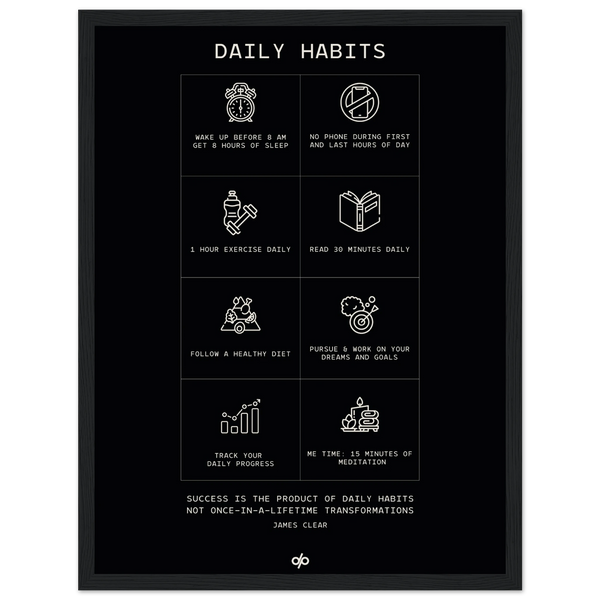 DAILY HABITS

WAKE UP BEFORE 8 AM
GET 8 HOURS OF SLEEP

NO PHONE DURING FIRST
AND LAST HOURS OF DAY

1 HOUR EXERCISE DAILY

READ 30 MINUTES DAILY

FOLLOW A HEALTHY DIET

PURSUE & WORK ON YOUR
DREAMS AND GOALS

TRACK YOUR
DAILY PROGRESS

ME TIME: 15 MINUTES OF
MEDITATION

SUCCESS IS THE PRODUCT OF DAILY HABITS
NOT ONCE-IN-A-LIFETIME TRANSFORMATIONS

JAMES CLEAR